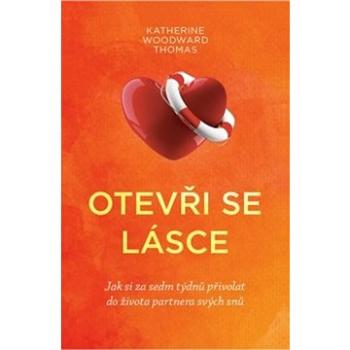 KATHERINE WOODWARD THOMAS

OTEVŘI SE LÁSCE

Jak si za sedm týdnů přivolat do života partnera svých snů